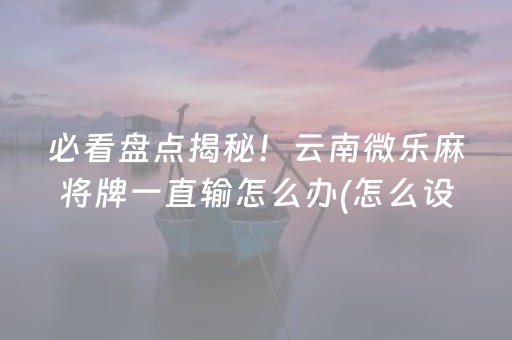 必看盘点揭秘！云南微乐麻将牌一直输怎么办(怎么设